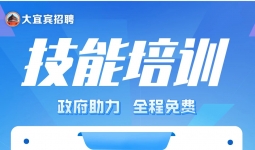 大宜宾招聘

技能培训

政府助力 全程免费